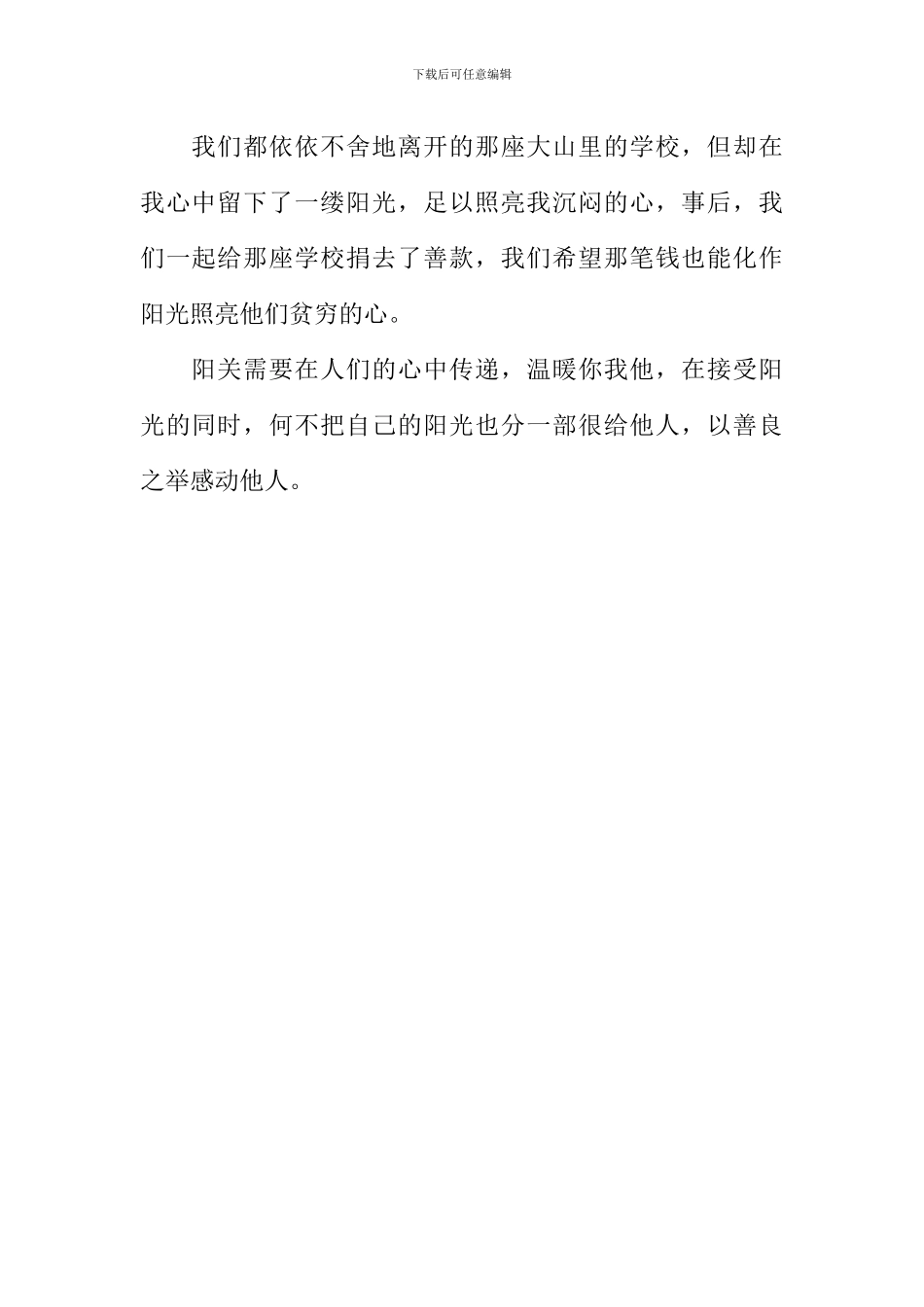 下载后可任意编辑

我们都依依不舍地离开的那座大山里的学校，但却在我心中留下了一缕阳光，足以照亮我沉闷的心，事后，我们一起给那座学校捐去了善款，我们希望那笔钱也能化作阳光照亮他们贫穷的心。

阳关需要在人们的心中传递，温暖你我他，在接受阳光的同时，何不把自己的阳光也分一部很给他人，以善良之举感动他人。